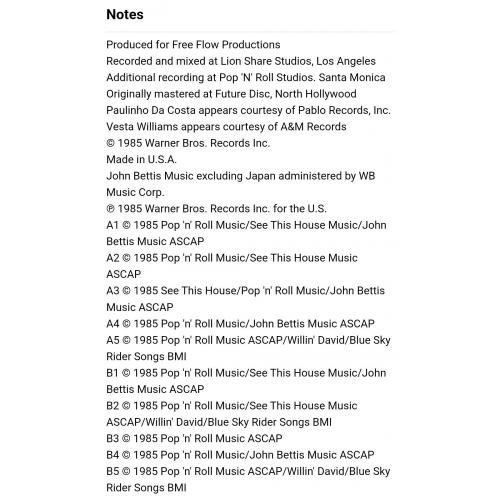 Notes

Produced for Free Flow Productions
Recorded and mixed at Lion Share Studios, Los Angeles
Additional recording at Pop 'N' Roll Studios. Santa Monica
Originally mastered at Future Disc, North Hollywood
Paulinho Da Costa appears courtesy of Pablo Records, Inc.
Vesta Williams appears courtesy of A&M Records
© 1985 Warner Bros. Records Inc.
Made in U.S.A.
John Bettis Music excluding Japan administered by WB Music Corp.
℗ 1985 Warner Bros. Records Inc. for the U.S.
A1 © 1985 Pop 'n' Roll Music/See This House Music/John Bettis Music ASCAP
A2 © 1985 Pop 'n' Roll Music/See This House Music ASCAP
A3 © 1985 See This House/Pop 'n' Roll Music/John Bettis Music ASCAP
A4 © 1985 Pop 'n' Roll Music/John Bettis Music ASCAP
A5 © 1985 Pop 'n' Roll Music ASCAP/Willin' David/Blue Sky Rider Songs BMI
B1 © 1985 Pop 'n' Roll Music/See This House Music/John Bettis Music ASCAP
B2 © 1985 Pop 'n' Roll Music/See This House Music ASCAP/Willin' David/Blue Sky Rider Songs BMI
B3 © 1985 Pop 'n' Roll Music ASCAP
B4 © 1985 Pop 'n' Roll Music/John Bettis Music ASCAP
B5 © 1985 Pop 'n' Roll Music ASCAP/Willin' David/Blue Sky Rider Songs BMI